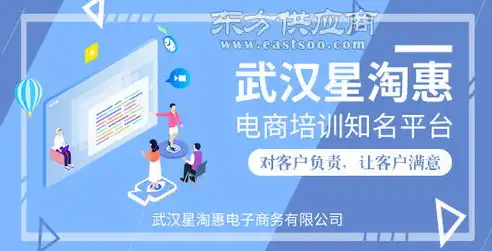 东方供应商
www.eastsoo.com

武汉星淘惠

电商培训知名平台

对客户负责，让客户满意

武汉星淘惠电子商务有限公司